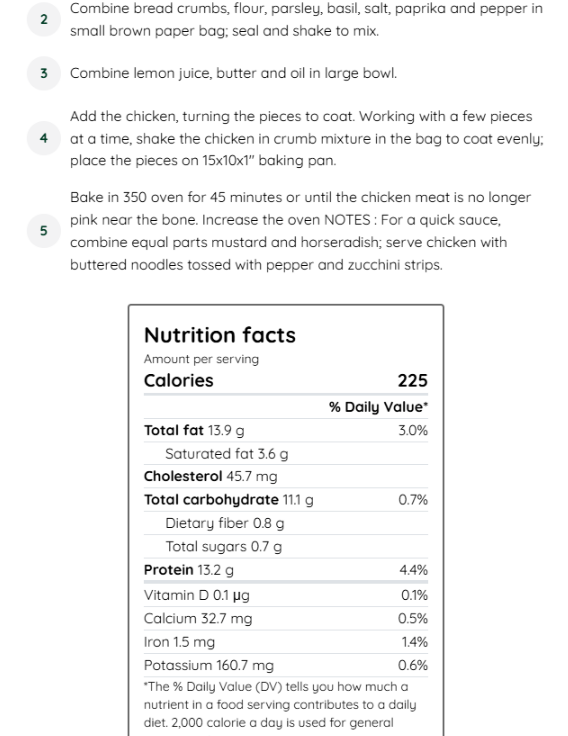 2 Combine bread crumbs, flour, parsley, basil, salt, paprika and pepper in small brown paper bag; seal and shake to mix.

3 Combine lemon juice, butter and oil in large bowl.

4 Add the chicken, turning the pieces to coat. Working with a few pieces at a time, shake the chicken in crumb mixture in the bag to coat evenly; place the pieces on 15x10x1" baking pan.

5 Bake in 350 oven for 45 minutes or until the chicken meat is no longer pink near the bone. Increase the oven NOTES : For a quick sauce, combine equal parts mustard and horseradish; serve chicken with buttered noodles tossed with pepper and zucchini strips.

Nutrition facts
Amount per serving

| Calories | 225 |
|---|---|
| | % Daily Value* |
| Total fat 13.9 g | 3.0% |
| Saturated fat 3.6 g | |
| Cholesterol 45.7 mg | |
| Total carbohydrate 11.1 g | 0.7% |
| Dietary fiber 0.8 g | |
| Total sugars 0.7 g | |
| Protein 13.2 g | 4.4% |
| Vitamin D 0.1 µg | 0.1% |
| Calcium 32.7 mg | 0.5% |
| Iron 1.5 mg | 1.4% |
| Potassium 160.7 mg | 0.6% |

*The % Daily Value (DV) tells you how much a nutrient in a food serving contributes to a daily diet. 2,000 calorie a day is used for general